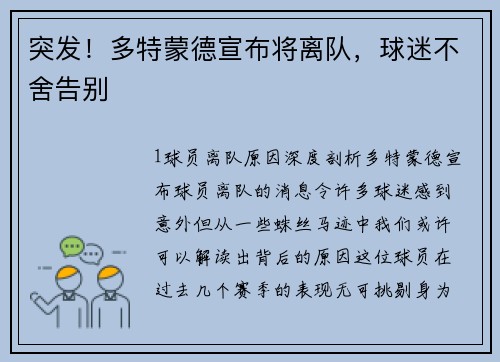 突发！多特蒙德宣布将离队，球迷不舍告别

1球员离队原因深度剖析多特蒙德宣布球员离队的消息令许多球迷感到意外但从一些蛛丝马迹中我们或许可以解读出背后的原因这位球员在过去几个赛季的表现无可挑剔身为